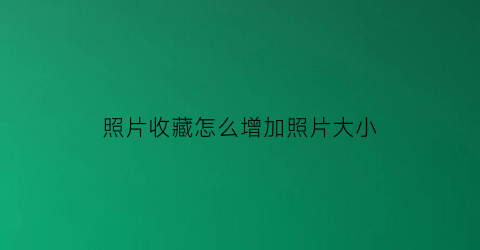 照片收藏怎么增加照片大小